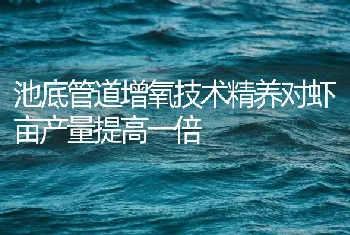 池底管道增氧技术精养对虾亩产量提高一倍